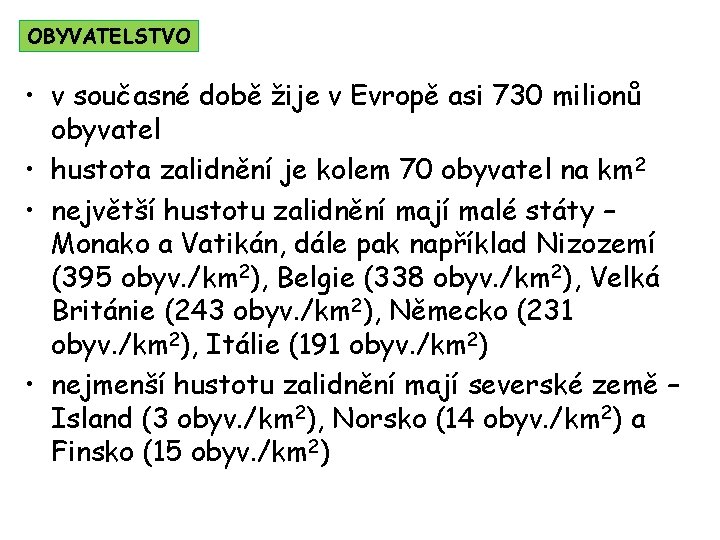 OBYVATELSTVO

• v současné době žije v Evropě asi 730 milionů obyvatel
• hustota zalidnění je kolem 70 obyvatel na $km^2$
• největší hustotu zalidnění mají malé státy – Monako a Vatikán, dále pak například Nizozemí (395 obyv./$km^2$), Belgie (338 obyv./$km^2$), Velká Británie (243 obyv./$km^2$), Německo (231 obyv./$km^2$), Itálie (191 obyv./$km^2$)
• nejmenší hustotu zalidnění mají severské země – Island (3 obyv./$km^2$), Norsko (14 obyv./$km^2$) a Finsko (15 obyv./$km^2$)